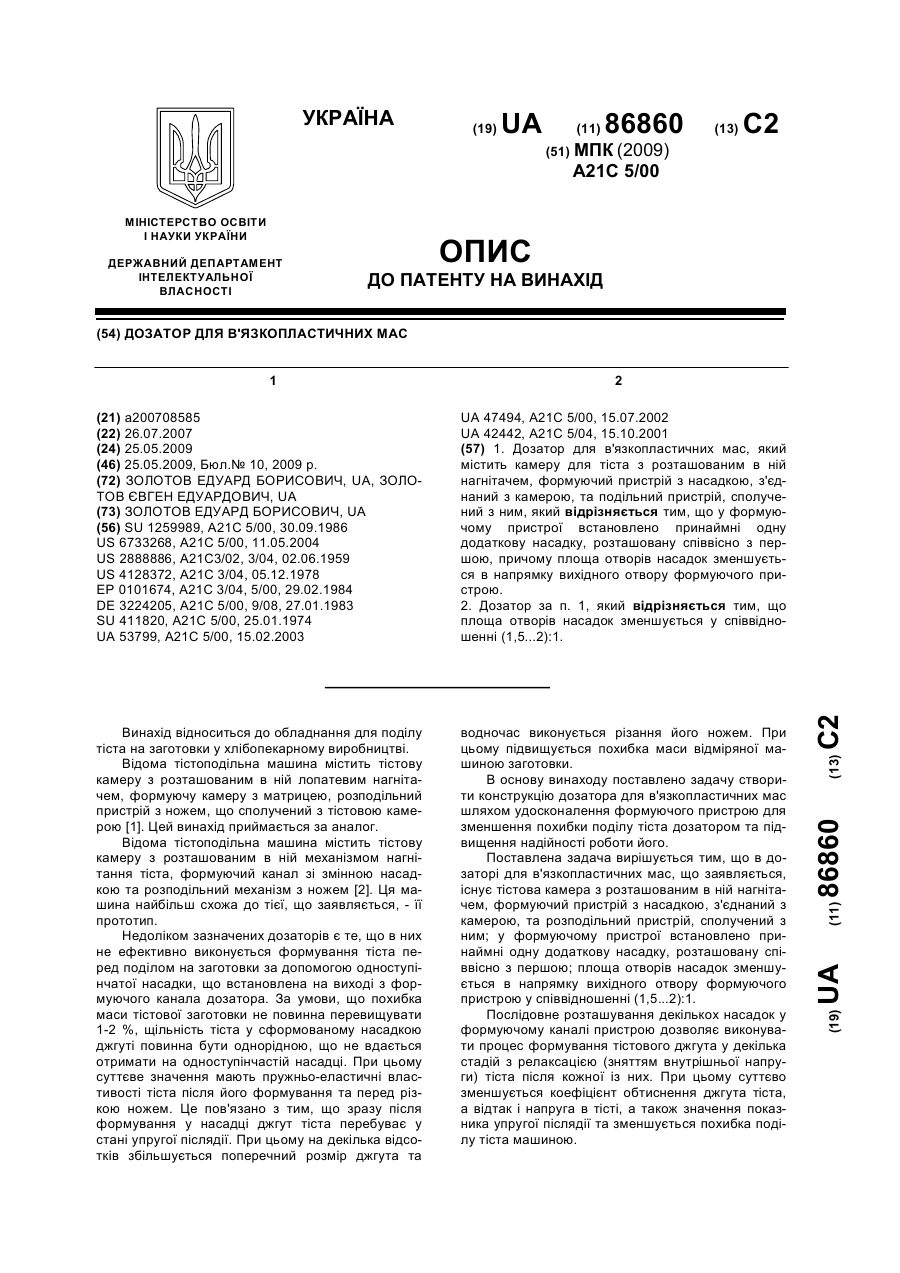 УКРАЇНА

(19) UA (11) 86860 (13) C2

(51) МПК (2009)
A21C 5/00

МІНІСТЕРСТВО ОСВІТИ І НАУКИ УКРАЇНИ

ДЕРЖАВНИЙ ДЕПАРТАМЕНТ ІНТЕЛЕКТУАЛЬНОЇ ВЛАСНОСТІ

ОПИС
ДО ПАТЕНТУ НА ВИНАХІД

(54) ДОЗАТОР ДЛЯ В'ЯЗКОПЛАСТИЧНИХ МАС

1

(21) a200708585
(22) 26.07.2007
(24) 25.05.2009
(46) 25.05.2009, Бюл.№ 10, 2009 р.
(72) ЗОЛОТОВ ЕДУАРД БОРИСОВИЧ, UA, ЗОЛОТОВ ЄВГЕН ЕДУАРДОВИЧ, UA
(73) ЗОЛОТОВ ЕДУАРД БОРИСОВИЧ, UA
(56) SU 1259989, A21C 5/00, 30.09.1986
US 6733268, A21C 5/00, 11.05.2004
US 2888886, A21C3/02, 3/04, 02.06.1959
US 4128372, A21C 3/04, 05.12.1978
EP 0101674, A21C 3/04, 5/00, 29.02.1984
DE 3224205, A21C 5/00, 9/08, 27.01.1983
SU 411820, A21C 5/00, 25.01.1974
UA 53799, A21C 5/00, 15.02.2003

2

UA 47494, A21C 5/00, 15.07.2002
UA 42442, A21C 5/04, 15.10.2001
(57) 1. Дозатор для в'язкопластичних мас, який містить камеру для тіста з розташованим в ній нагнітачем, формуючий пристрій з насадкою, з'єднаний з камерою, та подільний пристрій, сполучений з ним, який відрізняється тим, що у формуючому пристрої встановлено принаймні одну додаткову насадку, розташовану співвісно з першою, причому площа отворів насадок зменшується в напрямку вихідного отвору формуючого пристрою.
2. Дозатор за п. 1, який відрізняється тим, що площа отворів насадок зменшується у співвідношенні (1,5...2):1.

Винахід відноситься до обладнання для поділу тіста на заготовки у хлібопекарному виробництві.

Відома тістоподільна машина містить тістову камеру з розташованим в ній лопатевим нагнітачем, формуючу камеру з матрицею, розподільний пристрій з ножем, що сполучений з тістовою камерою [1]. Цей винахід приймається за аналог.

Відома тістоподільна машина містить тістову камеру з розташованим в ній механізмом нагнітання тіста, формуючий канал зі змінною насадкою та розподільний механізм з ножем [2]. Ця машина найбільш схожа до тієї, що заявляється, - її прототип.

Недоліком зазначених дозаторів є те, що в них не ефективно виконується формування тіста перед поділом на заготовки за допомогою одноступінчатої насадки, що встановлена на виході з формуючого канала дозатора. За умови, що похибка маси тістової заготовки не повинна перевищувати 1-2 %, щільність тіста у сформованому насадкою джгуті повинна бути однорідною, що не вдається отримати на одноступінчастій насадці. При цьому суттєве значення мають пружньо-еластичні властивості тіста після його формування та перед різкою ножем. Це пов'язано з тим, що зразу після формування у насадці джгут тіста перебуває у стані упругої післядії. При цьому на декілька відсотків збільшується поперечний розмір джгута та водночас виконується різання його ножем. При цьому підвищується похибка маси відміряної машиною заготовки.

В основу винаходу поставлено задачу створити конструкцію дозатора для в'язкопластичних мас шляхом удосконалення формуючого пристрою для зменшення похибки поділу тіста дозатором та підвищення надійності роботи його.

Поставлена задача вирішується тим, що в дозаторі для в'язкопластичних мас, що заявляється, існує тістова камера з розташованим в ній нагнітачем, формуючий пристрій з насадкою, з'єднаний з камерою, та розподільний пристрій, сполучений з ним; у формуючому пристрої встановлено принаймні одну додаткову насадку, розташовану співвісно з першою; площа отворів насадок зменшується в напрямку вихідного отвору формуючого пристрою у співвідношенні (1,5...2):1.

Послідовне розташування декількох насадок у формуючому каналі пристрою дозволяє виконувати процес формування тістового джгута у декілька стадій з релаксацією (зняттям внутрішньої напруги) тіста після кожної із них. При цьому суттєво зменшується коефіцієнт обтиснення джгута тіста, а відтак і напруга в тісті, а також значення показника упругої післядії та зменшується похибка поділу тіста машиною.

(19) UA (11) 86860 (13) C2